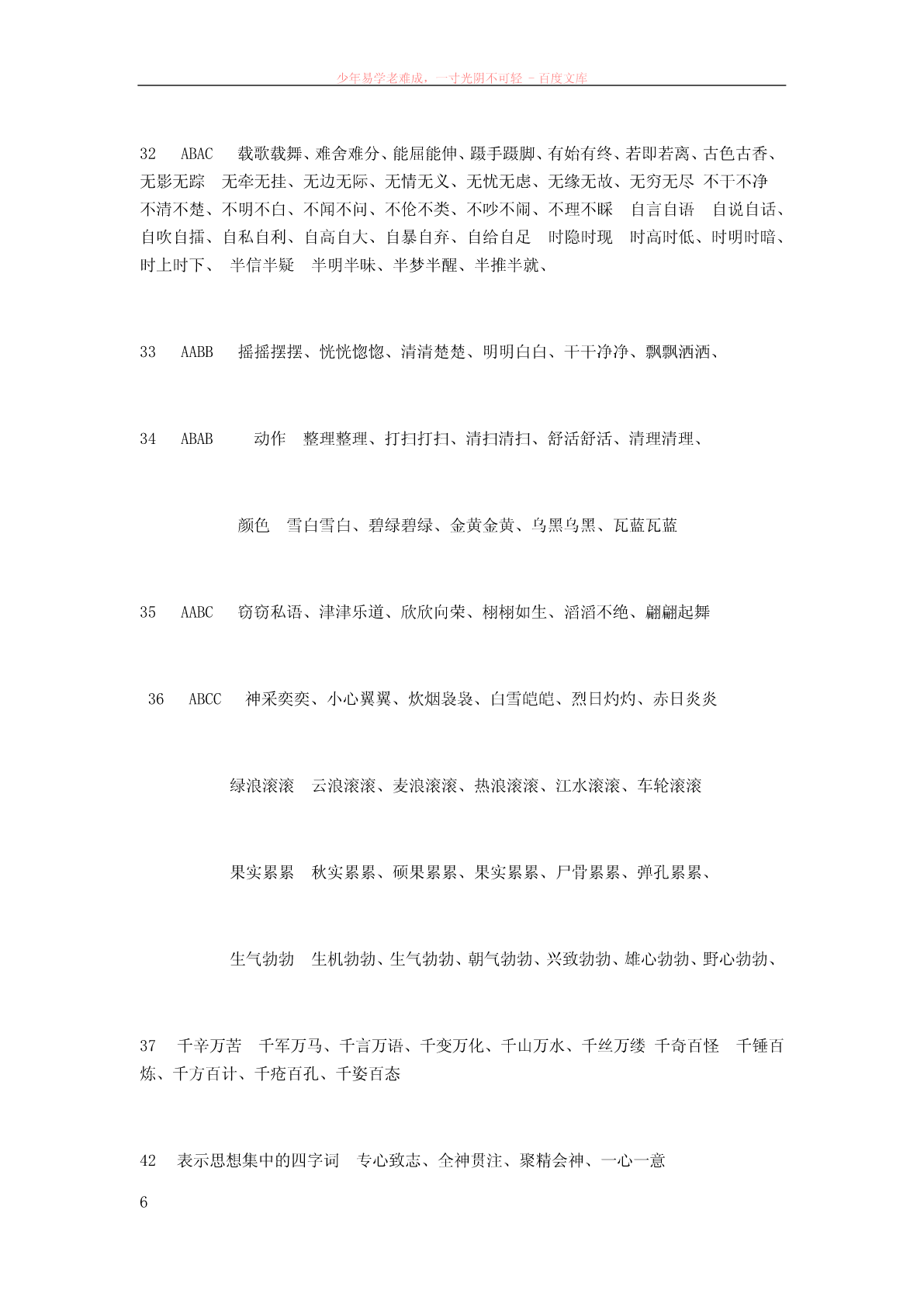 少年易学老难成，一寸光阴不可轻 - 百度文库

32　ABAC　载歌载舞、难舍难分、能屈能伸、蹑手蹑脚、有始有终、若即若离、古色古香、无影无踪　无牵无挂、无边无际、无情无义、无忧无虑、无缘无故、无穷无尽　不干不净　不清不楚、不明不白、不闻不问、不伦不类、不吵不闹、不理不睬　自言自语　自说自话、自吹自擂、自私自利、自高自大、自暴自弃、自给自足　时隐时现　时高时低、时明时暗、时上时下、　半信半疑　半明半昧、半梦半醒、半推半就、

33　AABB　摇摇摆摆、恍恍惚惚、清清楚楚、明明白白、干干净净、飘飘洒洒、

34　ABAB　　动作　整理整理、打扫打扫、清扫清扫、舒活舒活、清理清理、

颜色　雪白雪白、碧绿碧绿、金黄金黄、乌黑乌黑、瓦蓝瓦蓝

35　AABC　窃窃私语、津津乐道、欣欣向荣、栩栩如生、滔滔不绝、翩翩起舞

36　ABCC　神采奕奕、小心翼翼、炊烟袅袅、白雪皑皑、烈日灼灼、赤日炎炎

绿浪滚滚　云浪滚滚、麦浪滚滚、热浪滚滚、江水滚滚、车轮滚滚

果实累累　秋实累累、硕果累累、果实累累、尸骨累累、弹孔累累、

生气勃勃　生机勃勃、生气勃勃、朝气勃勃、兴致勃勃、雄心勃勃、野心勃勃、

37　千辛万苦　千军万马、千言万语、千变万化、千山万水、千丝万缕　千奇百怪　千锤百炼、千方百计、千疮百孔、千姿百态

42　表示思想集中的四字词　专心致志、全神贯注、聚精会神、一心一意

6